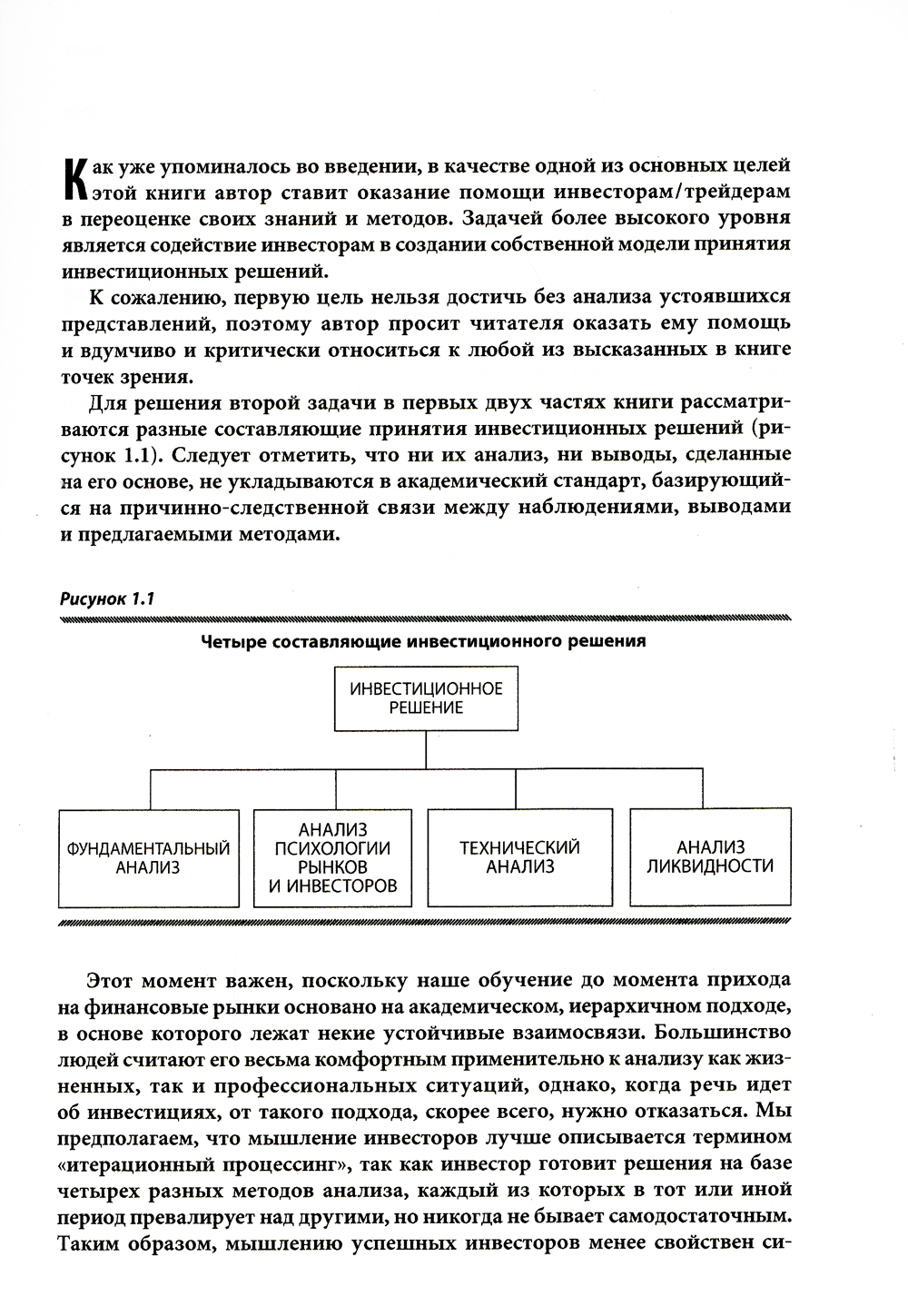 Как уже упоминалось во введении, в качестве одной из основных целей этой книги автор ставит оказание помощи инвесторам/трейдерам в переоценке своих знаний и методов. Задачей более высокого уровня является содействие инвесторам в создании собственной модели принятия инвестиционных решений.

К сожалению, первую цель нельзя достичь без анализа устоявшихся представлений, поэтому автор просит читателя оказать ему помощь и вдумчиво и критически относиться к любой из высказанных в книге точек зрения.

Для решения второй задачи в первых двух частях книги рассматриваются разные составляющие принятия инвестиционных решений (рисунок 1.1). Следует отметить, что ни их анализ, ни выводы, сделанные на его основе, не укладываются в академический стандарт, базирующийся на причинно-следственной связи между наблюдениями, выводами и предлагаемыми методами.

Рисунок 1.1

Четыре составляющие инвестиционного решения

ИНВЕСТИЦИОННОЕ РЕШЕНИЕ

ФУНДАМЕНТАЛЬНЫЙ АНАЛИЗ

АНАЛИЗ ПСИХОЛОГИИ РЫНКОВ И ИНВЕСТОРОВ

ТЕХНИЧЕСКИЙ АНАЛИЗ

АНАЛИЗ ЛИКВИДНОСТИ

Этот момент важен, поскольку наше обучение до момента прихода на финансовые рынки основано на академическом, иерархичном подходе, в основе которого лежат некие устойчивые взаимосвязи. Большинство людей считают его весьма комфортным применительно к анализу как жизненных, так и профессиональных ситуаций, однако, когда речь идет об инвестициях, от такого подхода, скорее всего, нужно отказаться. Мы предполагаем, что мышление инвесторов лучше описывается термином «итерационный процессинг», так как инвестор готовит решения на базе четырех разных методов анализа, каждый из которых в тот или иной период превалирует над другими, но никогда не бывает самодостаточным. Таким образом, мышлению успешных инвесторов менее свойствен си-